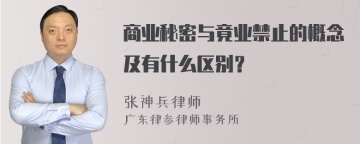 商业秘密与竞业禁止的概念及有什么区别？

张神兵律师
广东律参律师事务所